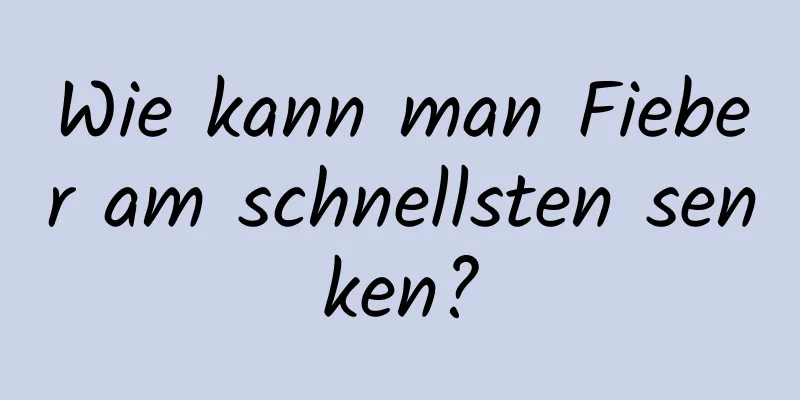 Wie kann man Fieber am schnellsten senken?